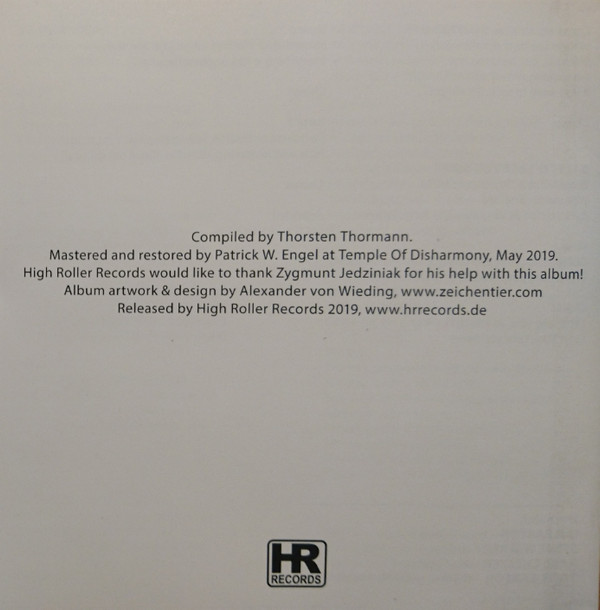 Compiled by Thorsten Thormann.
Mastered and restored by Patrick W. Engel at Temple Of Disharmony, May 2019.
High Roller Records would like to thank Zygmunt Jedziniak for his help with this album!
Album artwork & design by Alexander von Wieding, www.zeichentier.com
Released by High Roller Records 2019, www.hrrecords.de

HR
RECORDS